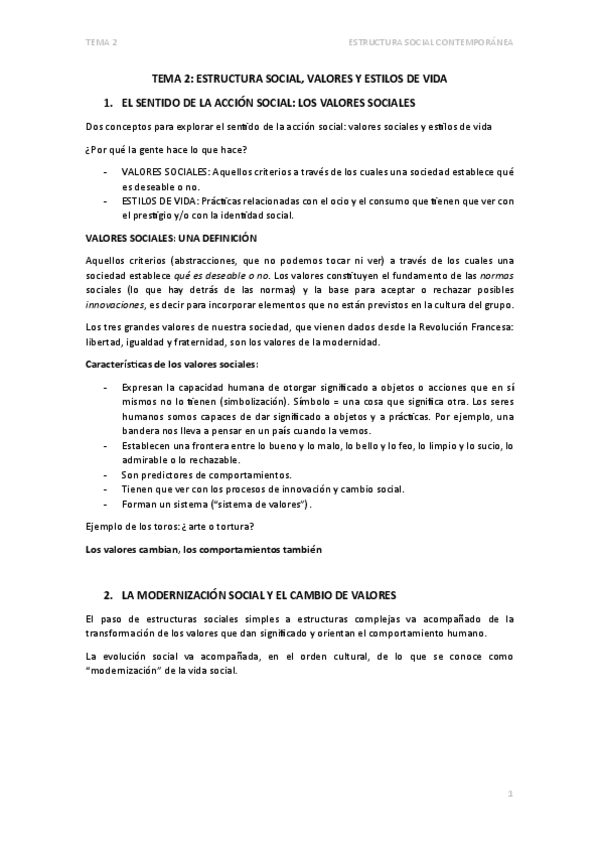 TEMA 2

ESTRUCTURA SOCIAL CONTEMPORÁNEA

TEMA 2: ESTRUCTURA SOCIAL, VALORES Y ESTILOS DE VIDA

1. EL SENTIDO DE LA ACCIÓN SOCIAL: LOS VALORES SOCIALES

Dos conceptos para explorar el sentido de la acción social: valores sociales y estilos de vida

¿Por qué la gente hace lo que hace?

- VALORES SOCIALES: Aquellos criterios a través de los cuales una sociedad establece qué es deseable o no.
- ESTILOS DE VIDA: Prácticas relacionadas con el ocio y el consumo que tienen que ver con el prestigio y/o con la identidad social.

VALORES SOCIALES: UNA DEFINICIÓN

Aquellos criterios (abstracciones, que no podemos tocar ni ver) a través de los cuales una sociedad establece qué es deseable o no. Los valores constituyen el fundamento de las normas sociales (lo que hay detrás de las normas) y la base para aceptar o rechazar posibles innovaciones, es decir para incorporar elementos que no están previstos en la cultura del grupo.

Los tres grandes valores de nuestra sociedad, que vienen dados desde la Revolución Francesa: libertad, igualdad y fraternidad, son los valores de la modernidad.

Características de los valores sociales:

- Expresan la capacidad humana de otorgar significado a objetos o acciones que en sí mismos no lo tienen (simbolización). Símbolo = una cosa que significa otra. Los seres humanos somos capaces de dar significado a objetos y a prácticas. Por ejemplo, una bandera nos lleva a pensar en un país cuando la vemos.
- Establecen una frontera entre lo bueno y lo malo, lo bello y lo feo, lo limpio y lo sucio, lo admirable o lo rechazable.
- Son predictores de comportamientos.
- Tienen que ver con los procesos de innovación y cambio social.
- Forman un sistema ("sistema de valores").

Ejemplo de los toros: ¿arte o tortura?

Los valores cambian, los comportamientos también

2. LA MODERNIZACIÓN SOCIAL Y EL CAMBIO DE VALORES

El paso de estructuras sociales simples a estructuras complejas va acompañado de la transformación de los valores que dan significado y orientan el comportamiento humano.

La evolución social va acompañada, en el orden cultural, de lo que se conoce como "modernización" de la vida social.

1